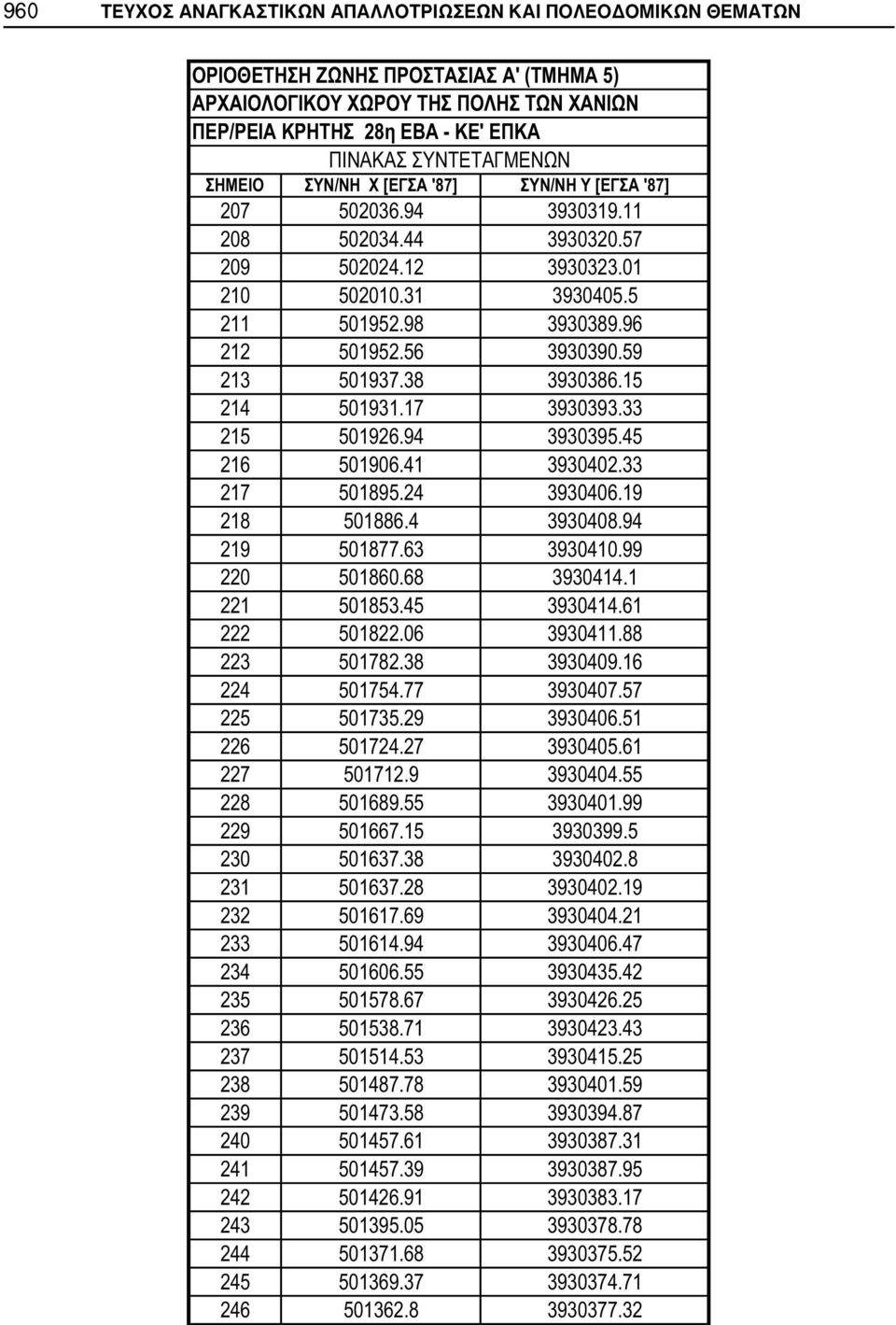 960 ΤΕΥΧΟΣ ΑΝΑΓΚΑΣΤΙΚΩΝ ΑΠΑΛΛΟΤΡΙΩΣΕΩΝ ΚΑΙ ΠΟΛΕΟΔΟΜΙΚΩΝ ΘΕΜΑΤΩΝ

ΟΡΙΟΘΕΤΗΣΗ ΖΩΝΗΣ ΠΡΟΣΤΑΣΙΑΣ Α' (ΤΜΗΜΑ 5)
ΑΡΧΑΙΟΛΟΓΙΚΟΥ ΧΩΡΟΥ ΤΗΣ ΠΟΛΗΣ ΤΩΝ ΧΑΝΙΩΝ
ΠΕΡ/ΡΕΙΑ ΚΡΗΤΗΣ 28η ΕΒΑ - ΚΕ' ΕΠΚΑ
ΠΙΝΑΚΑΣ ΣΥΝΤΕΤΑΓΜΕΝΩΝ

| ΣΗΜΕΙΟ | ΣΥΝ/ΝΗ Χ [ΕΓΣΑ '87] | ΣΥΝ/ΝΗ Υ [ΕΓΣΑ '87] |
|---|---|---|
| 207 | 502036.94 | 3930319.11 |
| 208 | 502034.44 | 3930320.57 |
| 209 | 502024.12 | 3930323.01 |
| 210 | 502010.31 | 3930405.5 |
| 211 | 501952.98 | 3930389.96 |
| 212 | 501952.56 | 3930390.59 |
| 213 | 501937.38 | 3930386.15 |
| 214 | 501931.17 | 3930393.33 |
| 215 | 501926.94 | 3930395.45 |
| 216 | 501906.41 | 3930402.33 |
| 217 | 501895.24 | 3930406.19 |
| 218 | 501886.4 | 3930408.94 |
| 219 | 501877.63 | 3930410.99 |
| 220 | 501860.68 | 3930414.1 |
| 221 | 501853.45 | 3930414.61 |
| 222 | 501822.06 | 3930411.88 |
| 223 | 501782.38 | 3930409.16 |
| 224 | 501754.77 | 3930407.57 |
| 225 | 501735.29 | 3930406.51 |
| 226 | 501724.27 | 3930405.61 |
| 227 | 501712.9 | 3930404.55 |
| 228 | 501689.55 | 3930401.99 |
| 229 | 501667.15 | 3930399.5 |
| 230 | 501637.38 | 3930402.8 |
| 231 | 501637.28 | 3930402.19 |
| 232 | 501617.69 | 3930404.21 |
| 233 | 501614.94 | 3930406.47 |
| 234 | 501606.55 | 3930435.42 |
| 235 | 501578.67 | 3930426.25 |
| 236 | 501538.71 | 3930423.43 |
| 237 | 501514.53 | 3930415.25 |
| 238 | 501487.78 | 3930401.59 |
| 239 | 501473.58 | 3930394.87 |
| 240 | 501457.61 | 3930387.31 |
| 241 | 501457.39 | 3930387.95 |
| 242 | 501426.91 | 3930383.17 |
| 243 | 501395.05 | 3930378.78 |
| 244 | 501371.68 | 3930375.52 |
| 245 | 501369.37 | 3930374.71 |
| 246 | 501362.8 | 3930377.32 |